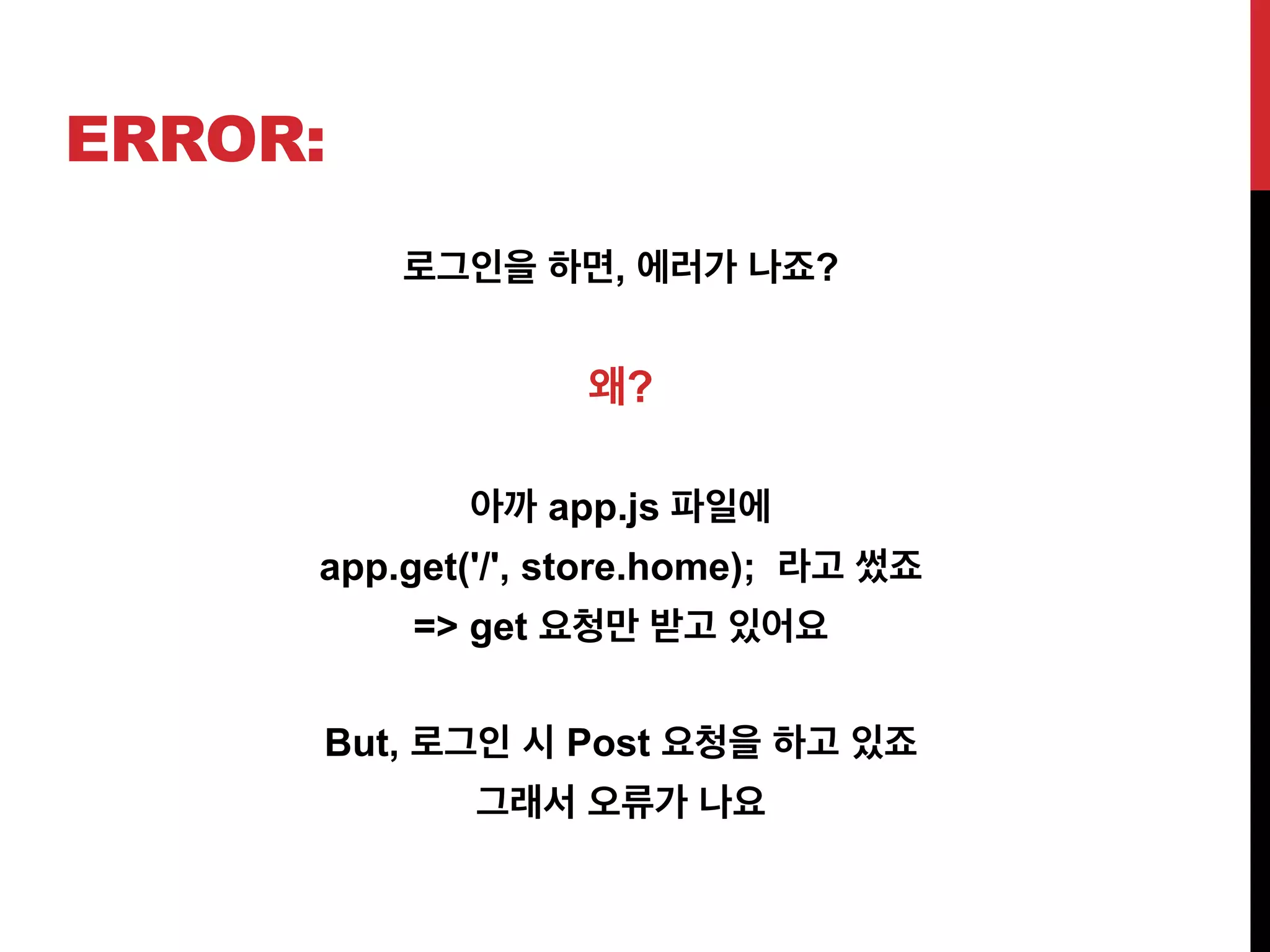 ERROR:

로그인을 하면, 에러가 나죠?

왜?

아까 app.js 파일에
app.get('/', store.home); 라고 썼죠
=> get 요청만 받고 있어요

But, 로그인 시 Post 요청을 하고 있죠
그래서 오류가 나요